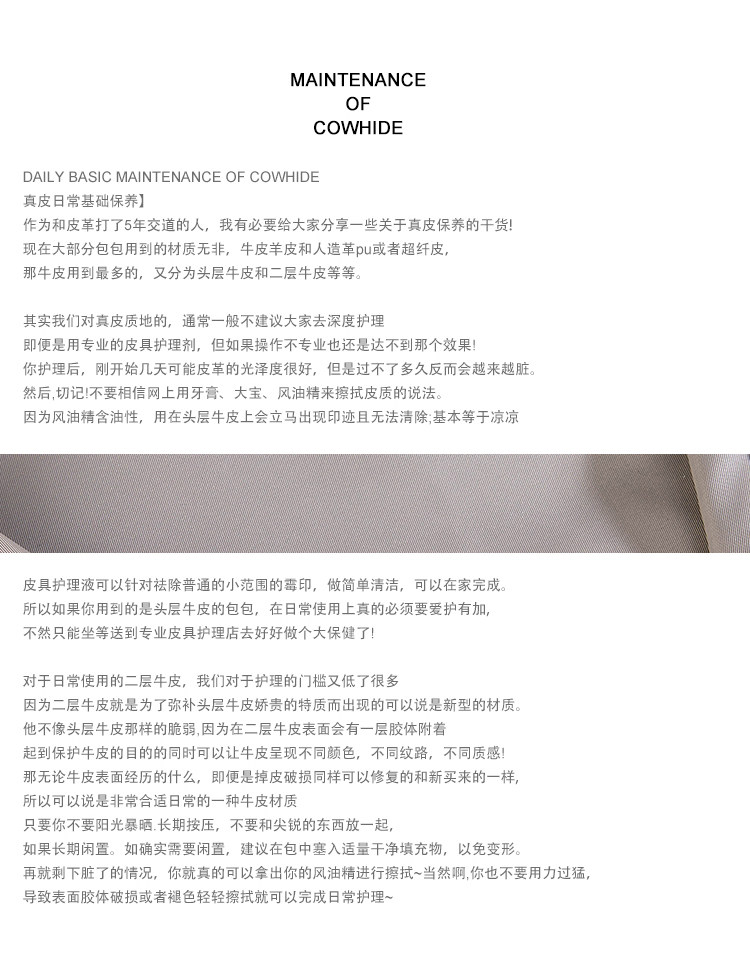 MAINTENANCE
OF
COWHIDE

DAILY BASIC MAINTENANCE OF COWHIDE
真皮日常基础保养】
作为和皮革打了5年交道的人，我有必要给大家分享一些关于真皮保养的干货!
现在大部分包包用到的材质无非，牛皮羊皮和人造革pu或者超纤皮，
那牛皮用到最多的，又分为头层牛皮和二层牛皮等等。

其实我们对真皮质地的，通常一般不建议大家去深度护理
即便是用专业的皮具护理剂，但如果操作不专业也还是达不到那个效果!
你护理后，刚开始几天可能皮革的光泽度很好，但是过不了多久反而会越来越脏。
然后,切记!不要相信网上用牙膏、大宝、风油精来擦拭皮质的说法。
因为风油精含油性，用在头层牛皮上会立马出现印迹且无法清除;基本等于凉凉

皮具护理液可以针对祛除普通的小范围的霉印，做简单清洁，可以在家完成。
所以如果你用到的是头层牛皮的包包，在日常使用上真的必须要爱护有加,
不然只能坐等送到专业皮具护理店去好好做个大保健了!

对于日常使用的二层牛皮，我们对于护理的门槛又低了很多
因为二层牛皮就是为了弥补头层牛皮娇贵的特质而出现的可以说是新型的材质。
他不像头层牛皮那样的脆弱,因为在二层牛皮表面会有一层胶体附着
起到保护牛皮的目的的同时可以让牛皮呈现不同颜色，不同纹路，不同质感!
那无论牛皮表面经历的什么，即便是掉皮破损同样可以修复的和新买来的一样,
所以可以说是非常合适日常的一种牛皮材质
只要你不要阳光暴晒.长期按压，不要和尖锐的东西放一起,
如果长期闲置。如确实需要闲置，建议在包中塞入适量干净填充物，以免变形。
再就剩下脏了的情况，你就真的可以拿出你的风油精进行擦拭~当然啊,你也不要用力过猛,
导致表面胶体破损或者褪色轻轻擦拭就可以完成日常护理~